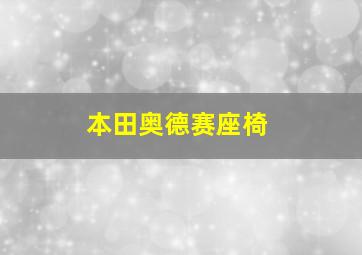 本田奥德赛座椅